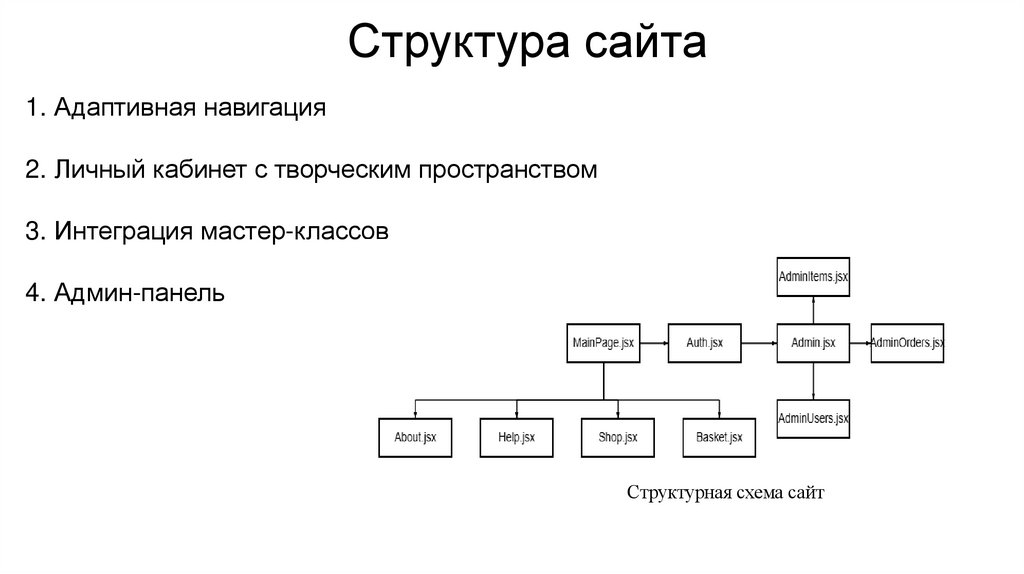 Структура сайта

1. Адаптивная навигация

2. Личный кабинет с творческим пространством

3. Интеграция мастер-классов

4. Админ-панель

AdminItems.jsx

MainPage.jsx

Auth.jsx

Admin.jsx

AdminOrders.jsx

AdminUsers.jsx

About.jsx

Help.jsx

Shop.jsx

Basket.jsx

Структурная схема сайт